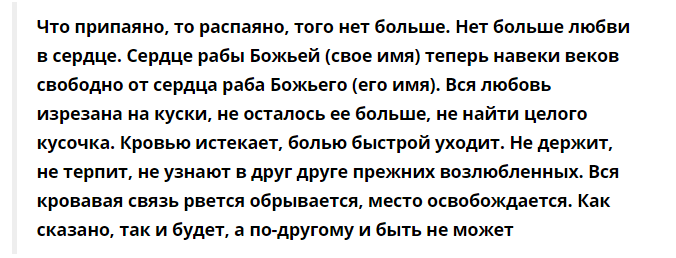 Что припаяно, то распаяно, того нет больше. Нет больше любви в сердце. Сердце рабы Божьей (свое имя) теперь навеки веков свободно от сердца раба Божьего (его имя). Вся любовь изрезана на куски, не осталось ее больше, не найти целого кусочка. Кровью истекает, болью быстрой уходит. Не держит, не терпит, не узнают в друг друге прежних возлюбленных. Вся кровавая связь рвется обрывается, место освобождается. Как сказано, так и будет, а по-другому и быть не может